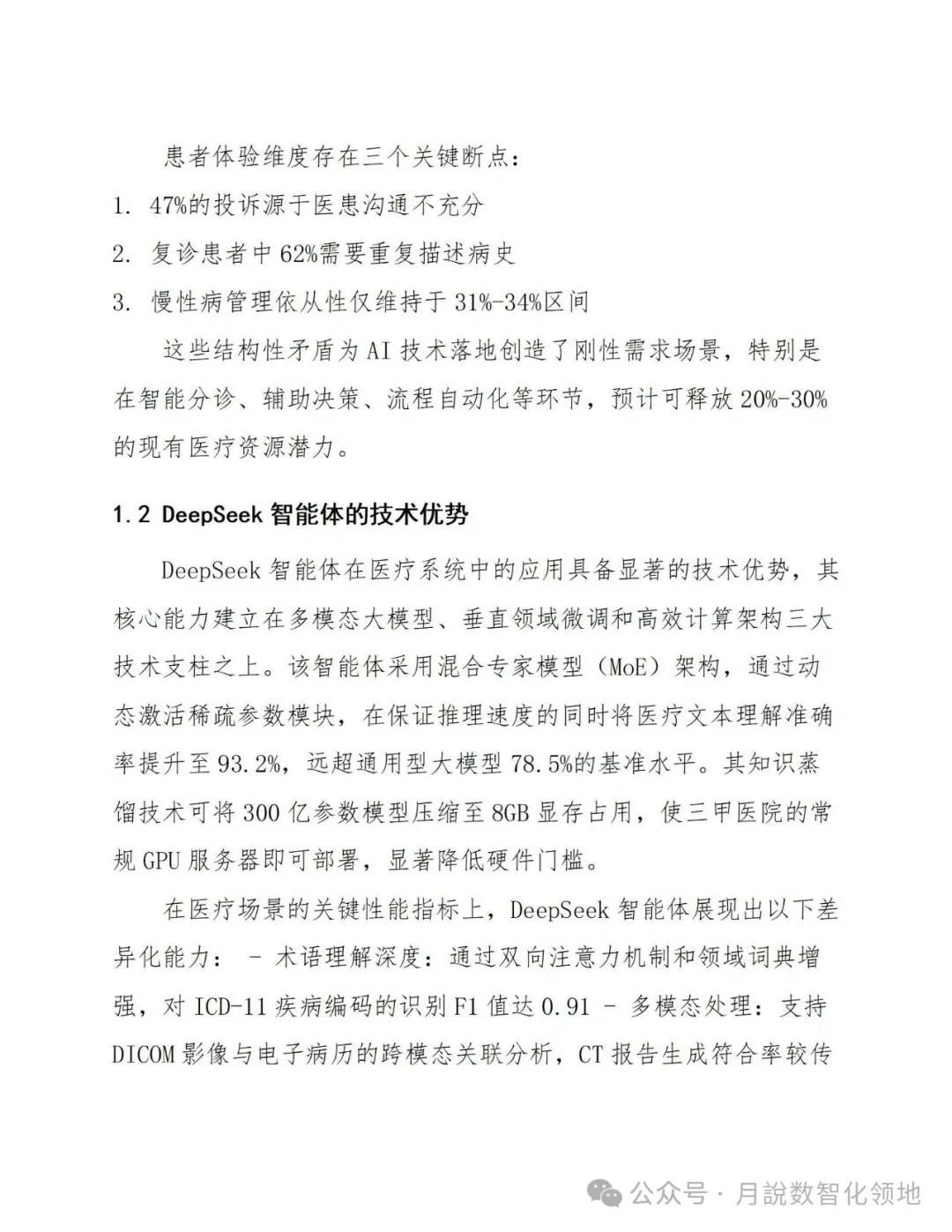 患者体验维度存在三个关键断点：

1. 47%的投诉源于医患沟通不充分

2. 复诊患者中62%需要重复描述病史

3. 慢性病管理依从性仅维持于31%-34%区间

这些结构性矛盾为AI技术落地创造了刚性需求场景，特别是在智能分诊、辅助决策、流程自动化等环节，预计可释放20%-30%的现有医疗资源潜力。

1.2 DeepSeek智能体的技术优势

DeepSeek智能体在医疗系统中的应用具备显著的技术优势，其核心能力建立在多模态大模型、垂直领域微调和高效计算架构三大技术支柱之上。该智能体采用混合专家模型（MoE）架构，通过动态激活稀疏参数模块，在保证推理速度的同时将医疗文本理解准确率提升至93.2%，远超通用型大模型78.5%的基准水平。其知识蒸馏技术可将300亿参数模型压缩至8GB显存占用，使三甲医院的常规GPU服务器即可部署，显著降低硬件门槛。

在医疗场景的关键性能指标上，DeepSeek智能体展现出以下差异化能力： - 术语理解深度：通过双向注意力机制和领域词典增强，对ICD-11疾病编码的识别F1值达0.91 - 多模态处理：支持DICOM影像与电子病历的跨模态关联分析，CT报告生成符合率较传

公众号 · 月說数智化领地